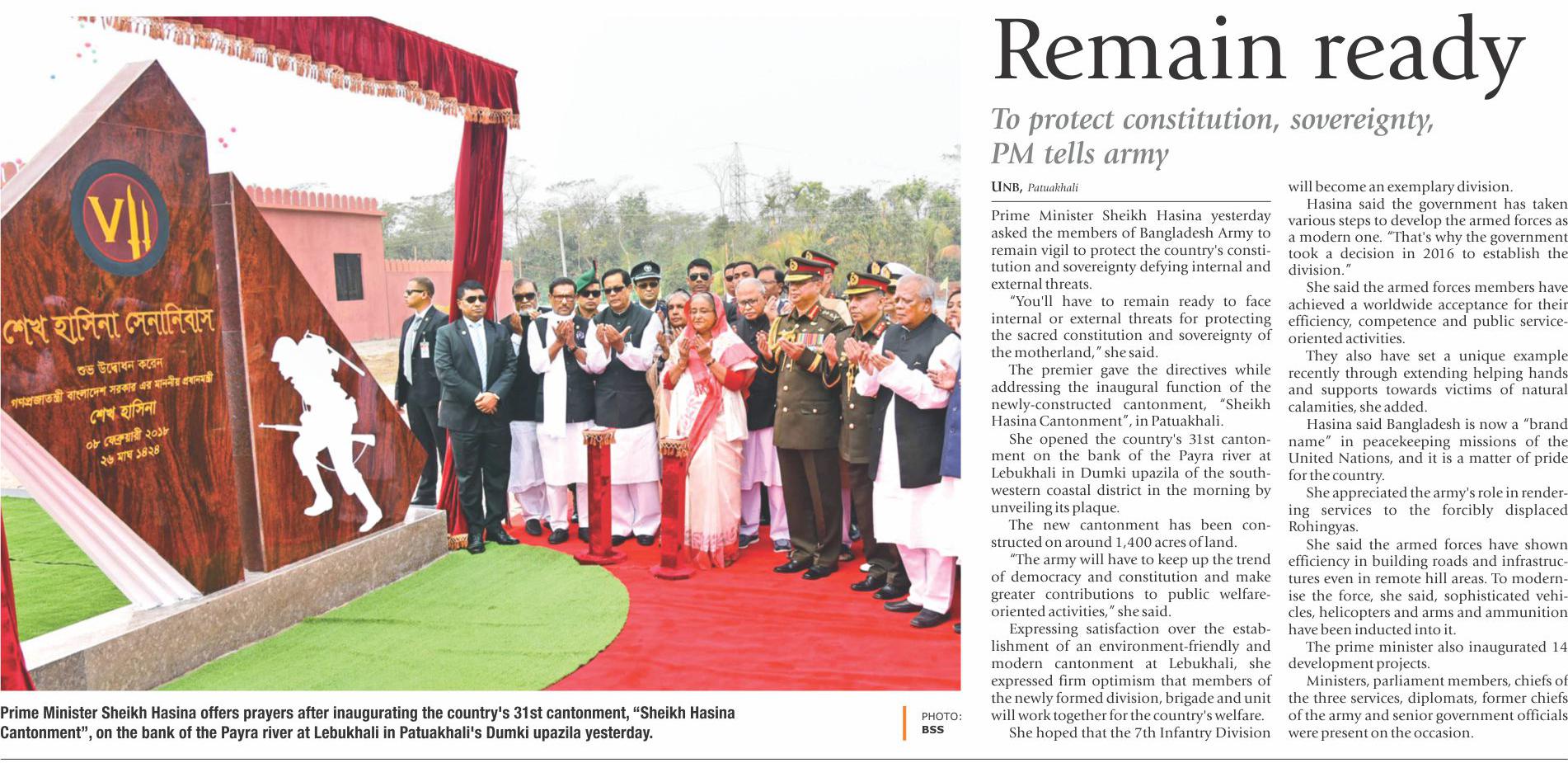 শেখ হাসিনা সেনানিবাস

শুভ উদ্বোধন করেন
গণপ্রজাতন্ত্রী বাংলাদেশ সরকার এর মাননীয় প্রধানমন্ত্রী
শেখ হাসিনা
০৮ ফেব্রুয়ারী ২০১৮
২৬ মাঘ ১৪২৪

Prime Minister Sheikh Hasina offers prayers after inaugurating the country's 31st cantonment, "Sheikh Hasina Cantonment", on the bank of the Payra river at Lebukhali in Patuakhali's Dumki upazila yesterday.

PHOTO: BSS

Remain ready

To protect constitution, sovereignty, PM tells army

UNB, Patuakhali

Prime Minister Sheikh Hasina yesterday asked the members of Bangladesh Army to remain vigil to protect the country's constitution and sovereignty defying internal and external threats.

"You'll have to remain ready to face internal or external threats for protecting the sacred constitution and sovereignty of the motherland," she said.

The premier gave the directives while addressing the inaugural function of the newly-constructed cantonment, "Sheikh Hasina Cantonment", in Patuakhali.

She opened the country's 31st cantonment on the bank of the Payra river at Lebukhali in Dumki upazila of the southwestern coastal district in the morning by unveiling its plaque.

The new cantonment has been constructed on around 1,400 acres of land.

"The army will have to keep up the trend of democracy and constitution and make greater contributions to public welfare-oriented activities," she said.

Expressing satisfaction over the establishment of an environment-friendly and modern cantonment at Lebukhali, she expressed firm optimism that members of the newly formed division, brigade and unit will work together for the country's welfare.

She hoped that the 7th Infantry Division will become an exemplary division.

Hasina said the government has taken various steps to develop the armed forces as a modern one. "That's why the government took a decision in 2016 to establish the division."

She said the armed forces members have achieved a worldwide acceptance for their efficiency, competence and public service-oriented activities.

They also have set a unique example recently through extending helping hands and supports towards victims of natural calamities, she added.

Hasina said Bangladesh is now a "brand name" in peacekeeping missions of the United Nations, and it is a matter of pride for the country.

She appreciated the army's role in rendering services to the forcibly displaced Rohingyas.

She said the armed forces have shown efficiency in building roads and infrastructures even in remote hill areas. To modernise the force, she said, sophisticated vehicles, helicopters and arms and ammunition have been inducted into it.

The prime minister also inaugurated 14 development projects.

Ministers, parliament members, chiefs of the three services, diplomats, former chiefs of the army and senior government officials were present on the occasion.